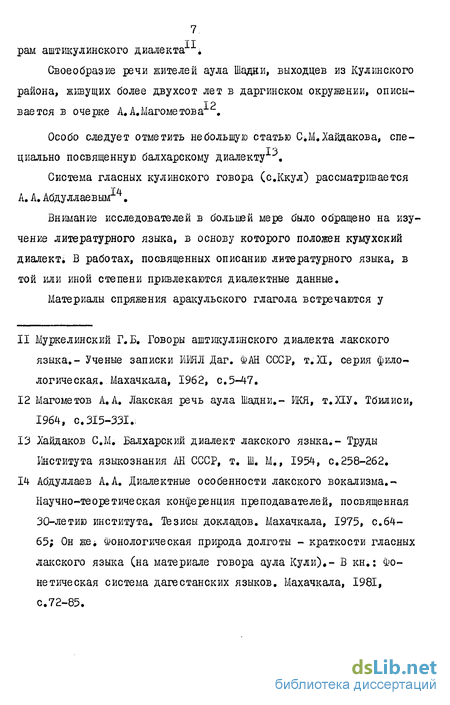 7

рам аштикулинского диалекта$^{II}$.

Своеобразие речи жителей аула Шадни, выходцев из Кулинского района, живущих более двухсот лет в даргинском окружении, описывается в очерке А.А.Магометова$^{I2}$.

Особо следует отметить небольшую статью С.М.Хайдакова, специально посвященную балхарскому диалекту$^{I3}$.

Система гласных кулинского говора (с.Ккул) рассматривается А.А.Абдуллаевым$^{I4}$.

Внимание исследователей в большей мере было обращено на изучение литературного языка, в основу которого положен кумухский диалект. В работах, посвященных описанию литературного языка, в той или иной степени привлекаются диалектные данные.

Материалы спряжения аракульского глагола встречаются у

II Муркелинский Г.Б. Говоры аштикулинского диалекта лакского языка.- Ученые записки ИИЯЛ Даг. ФАН СССР, т.XI, серия филологическая. Махачкала, I962, с.5-47.

I2 Магометов А.А. Лакская речь аула Шадни.- ИКЯ, т.XIУ. Тбилиси, I964, с.3I5-33I.

I3 Хайдаков С.М. Балхарский диалект лакского языка.- Труды Института языкознания АН СССР, т. Ш. М., I954, с.258-262.

I4 Абдуллаев А.А. Диалектные особенности лакского вокализма.- Научно-теоретическая конференция преподавателей, посвященная 30-летию института. Тезисы докладов. Махачкала, I975, с.64-65; Он же. Фонологическая природа долготы - краткости гласных лакского языка (на материале говора аула Кули).- В кн.: Фонетическая система дагестанских языков. Махачкала, I98I, с.72-85.

dsLib.net
библиотека диссертаций